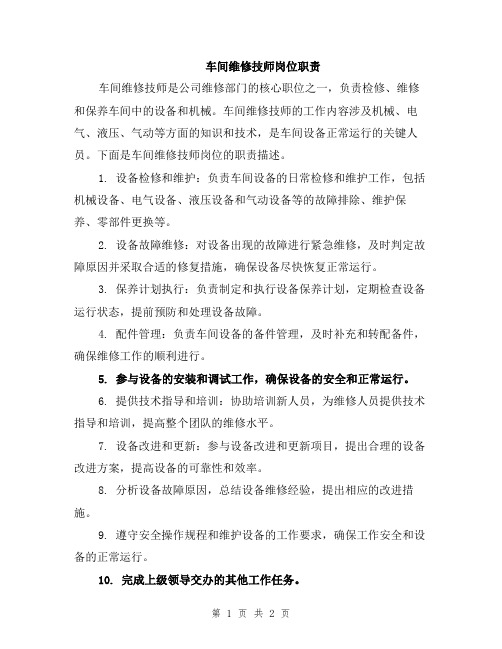 车间维修技师岗位职责

车间维修技师是公司维修部门的核心职位之一，负责检修、维修和保养车间中的设备和机械。车间维修技师的工作内容涉及机械、电气、液压、气动等方面的知识和技术，是车间设备正常运行的关键人员。下面是车间维修技师岗位的职责描述。

1. 设备检修和维护：负责车间设备的日常检修和维护工作，包括机械设备、电气设备、液压设备和气动设备等的故障排除、维护保养、零部件更换等。

2. 设备故障维修：对设备出现的故障进行紧急维修，及时判定故障原因并采取合适的修复措施，确保设备尽快恢复正常运行。

3. 保养计划执行：负责制定和执行设备保养计划，定期检查设备运行状态，提前预防和处理设备故障。

4. 配件管理：负责车间设备的备件管理，及时补充和转配备件，确保维修工作的顺利进行。

5. 参与设备的安装和调试工作，确保设备的安全和正常运行。

6. 提供技术指导和培训：协助培训新人员，为维修人员提供技术指导和培训，提高整个团队的维修水平。

7. 设备改进和更新：参与设备改进和更新项目，提出合理的设备改进方案，提高设备的可靠性和效率。

8. 分析设备故障原因，总结设备维修经验，提出相应的改进措施。

9. 遵守安全操作规程和维护设备的工作要求，确保工作安全和设备的正常运行。

10. 完成上级领导交办的其他工作任务。

第 1 页 共 2 页